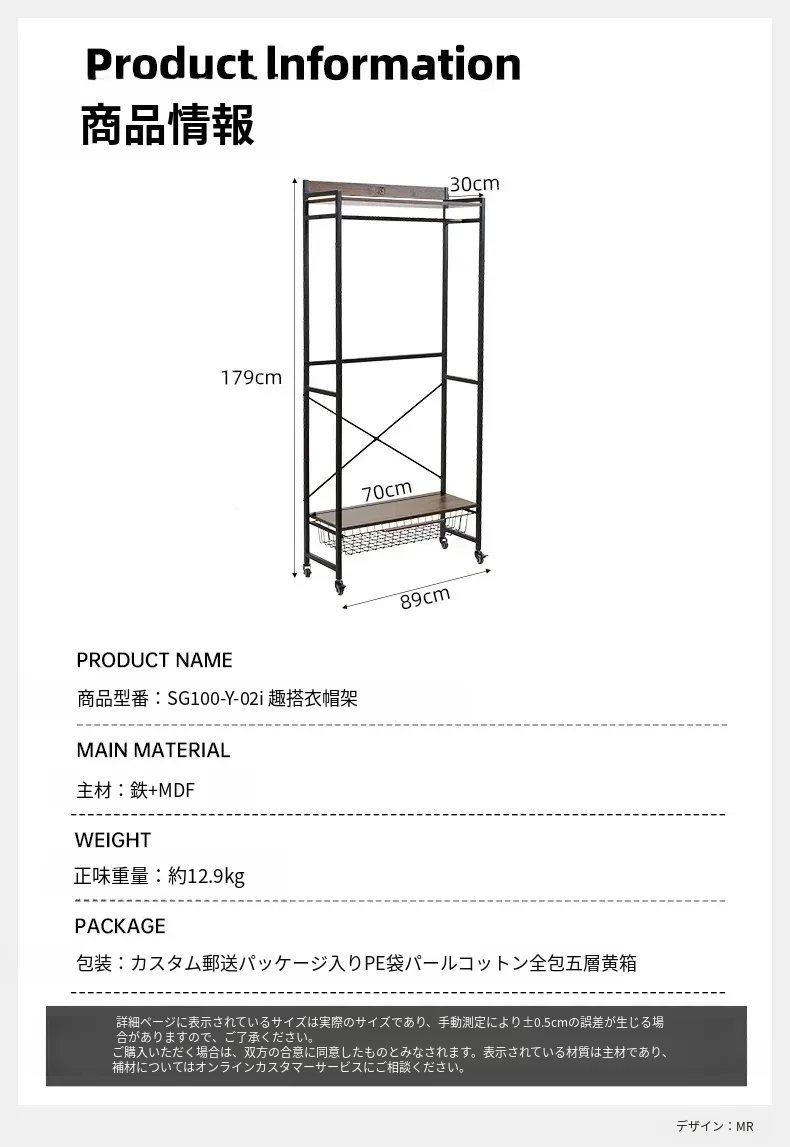 Product lnformation
商品情報

30cm

179cm

70cm

89cm

PRODUCT NAME

商品型番：SG100-Y-02i 趣搭衣帽架

MAIN MATERIAL

主材：鉄+MDF

WEIGHT

正味重量：約12.9kg

PACKAGE

包装：カスタム郵送パッケージ入りPE袋パールコットン全包五層黄箱

詳細ページに表示されているサイズは実際のサイズであり、手動測定により±0.5cmの誤差が生じる場合がありますので、ご了承ください。
ご購入いただく場合は、双方の合意に同意したものとみなされます。表示されている材質は主材であり、補材についてはオンラインカスタマーサービスにご相談ください。

デザイン：MR